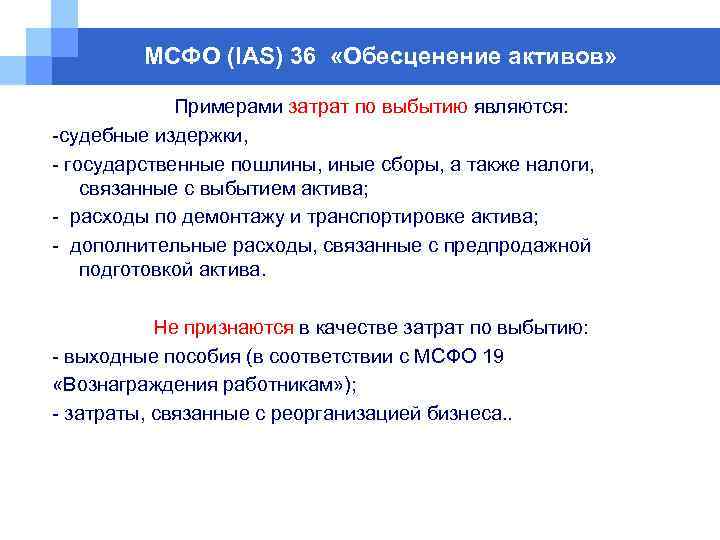 МСФО (IAS) 36 «Обесценение активов»

Примерами затрат по выбытию являются:

-судебные издержки,

- государственные пошлины, иные сборы, а также налоги, связанные с выбытием актива;

- расходы по демонтажу и транспортировке актива;

- дополнительные расходы, связанные с предпродажной подготовкой актива.

Не признаются в качестве затрат по выбытию:

- выходные пособия (в соответствии с МСФО 19 «Вознаграждения работникам»);

- затраты, связанные с реорганизацией бизнеса..